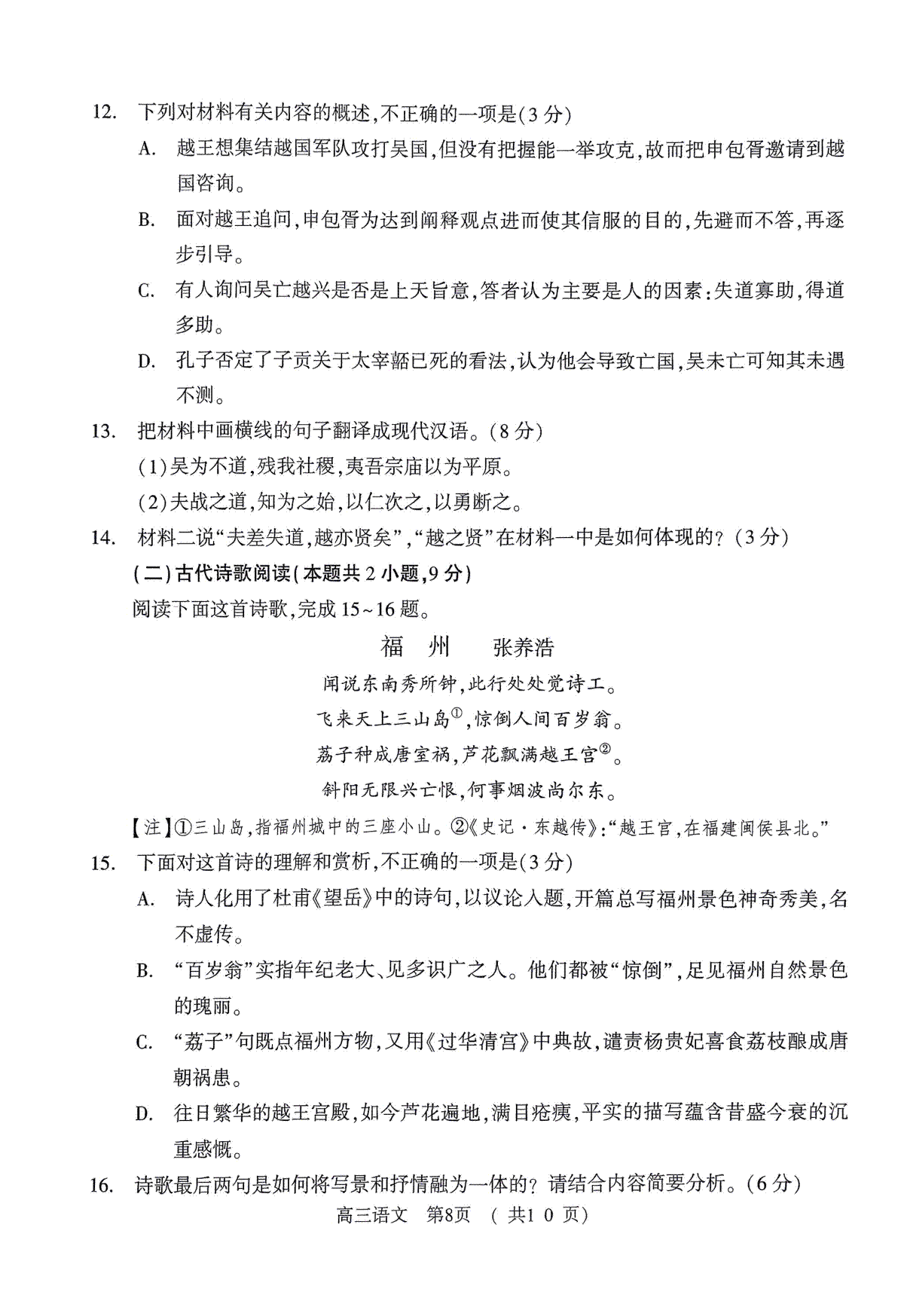 12. 下列对材料有关内容的概述,不正确的一项是(3分)

A. 越王想集结越国军队攻打吴国,但没有把握能一举攻克,故而把申包胥邀请到越国咨询。

B. 面对越王追问,申包胥为达到阐释观点进而使其信服的目的,先避而不答,再逐步引导。

C. 有人询问吴亡越兴是否是上天旨意,答者认为主要是人的因素:失道寡助,得道多助。

D. 孔子否定了子贡关于太宰嚭已死的看法,认为他会导致亡国,吴未亡可知其未遇不测。

13. 把材料中画横线的句子翻译成现代汉语。(8分)

(1)吴为不道,残我社稷,夷吾宗庙以为平原。

(2)夫战之道,知为之始,以仁次之,以勇断之。

14. 材料二说“夫差失道,越亦贤矣”,“越之贤”在材料一中是如何体现的?(3分)

(二)古代诗歌阅读(本题共2小题,9分)

阅读下面这首诗歌,完成15~16题。

福 州 张养浩

闻说东南秀所钟,此行处处觉诗工。

飞来天上三山岛①,惊倒人间百岁翁。

荔子种成唐室祸,芦花飘满越王宫②。

斜阳无限兴亡恨,何事烟波尚尔东。

【注】①三山岛,指福州城中的三座小山。②《史记·东越传》:“越王宫,在福建闽侯县北。”

15. 下面对这首诗的理解和赏析,不正确的一项是(3分)

A. 诗人化用了杜甫《望岳》中的诗句,以议论入题,开篇总写福州景色神奇秀美,名不虚传。

B. “百岁翁”实指年纪老大、见多识广之人。他们都被“惊倒”,足见福州自然景色的瑰丽。

C. “荔子”句既点福州方物,又用《过华清宫》中典故,谴责杨贵妃喜食荔枝酿成唐朝祸患。

D. 往日繁华的越王宫殿,如今芦花遍地,满目疮痍,平实的描写蕴含昔盛今衰的沉重感慨。

16. 诗歌最后两句是如何将写景和抒情融为一体的?请结合内容简要分析。(6分)

高三语文 第8页 (共10页)